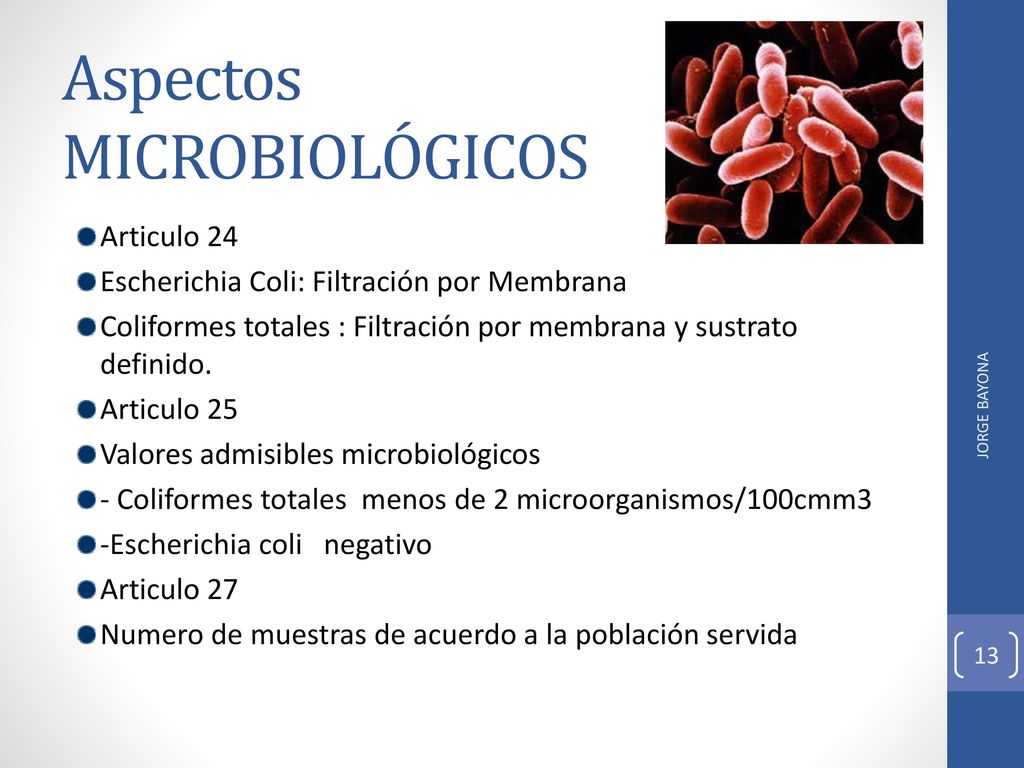 Aspectos MICROBIOLÓGICOS

Articulo 24

Escherichia Coli: Filtración por Membrana

Coliformes totales : Filtración por membrana y sustrato definido.

Articulo 25

Valores admisibles microbiológicos

- Coliformes totales menos de 2 microorganismos/100cmm3

-Escherichia coli negativo

Articulo 27

Numero de muestras de acuerdo a la población servida

JORGE BAYONA

13